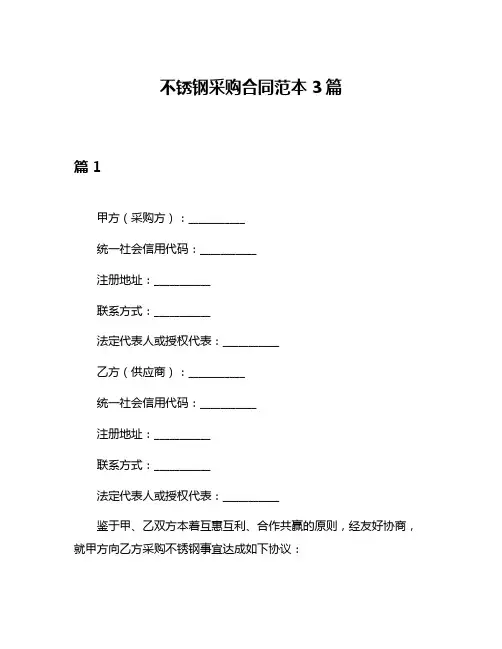 不锈钢采购合同范本 3 篇

篇 1

甲方（采购方）：__________

统一社会信用代码：__________

注册地址：__________

联系方式：__________

法定代表人或授权代表：__________

乙方（供应商）：__________

统一社会信用代码：__________

注册地址：__________

联系方式：__________

法定代表人或授权代表：__________

鉴于甲、乙双方本着互惠互利、合作共赢的原则，经友好协商，就甲方向乙方采购不锈钢事宜达成如下协议：